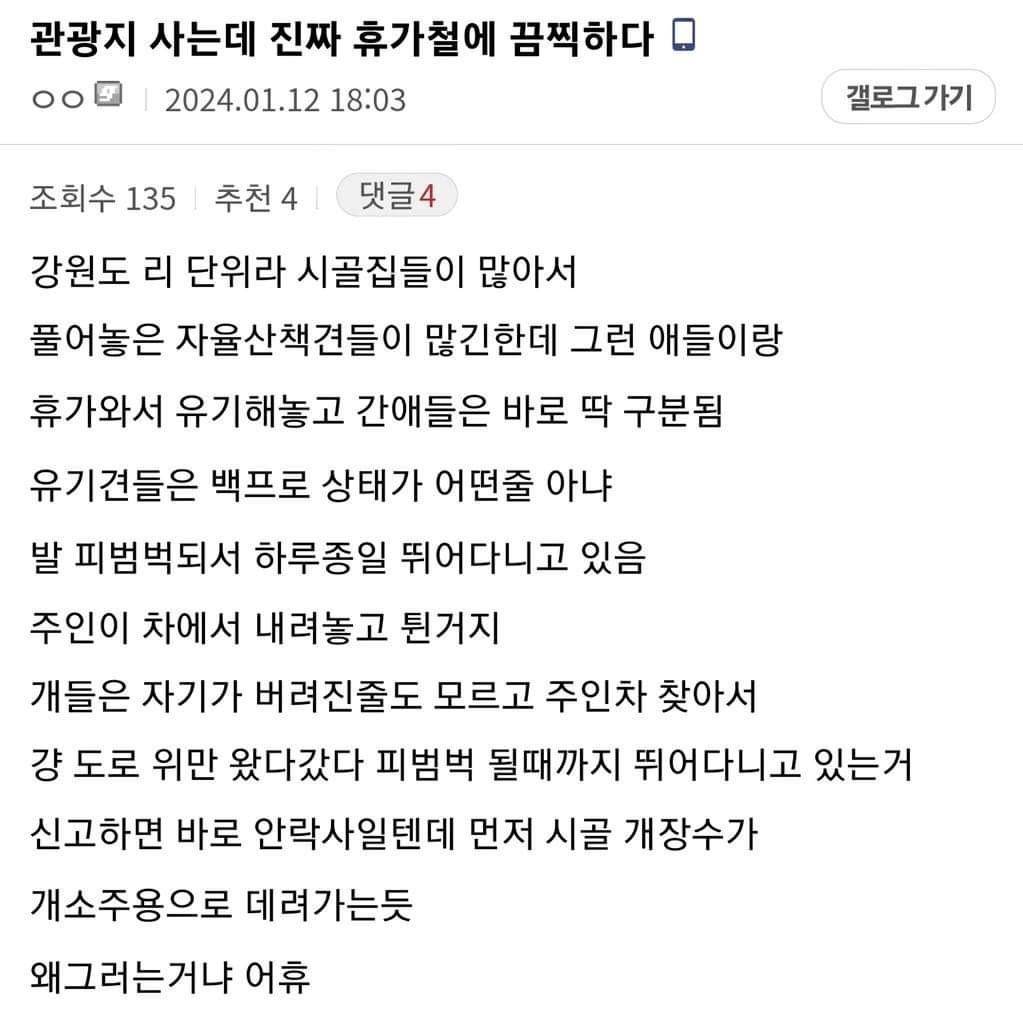 관광지 사는데 진짜 휴가철에 끔찍하다

ㅇㅇ | 2024.01.12 18:03

갤로그 가기

조회수 135 | 추천 4 | 댓글 4

강원도 리 단위라 시골집들이 많아서

풀어놓은 자율산책견들이 많긴한데 그런 애들이랑

휴가와서 유기해놓고 간애들은 바로 딱 구분됨

유기견들은 백프로 상태가 어떤줄 아냐

발 피범벅되서 하루종일 뛰어다니고 있음

주인이 차에서 내려놓고 튄거지

개들은 자기가 버려진줄도 모르고 주인차 찾아서

걍 도로 위만 왔다갔다 피범벅 될때까지 뛰어다니고 있는거

신고하면 바로 안락사일텐데 먼저 시골 개장수가

개소주용으로 데려가는듯

왜그러는거냐 어휴